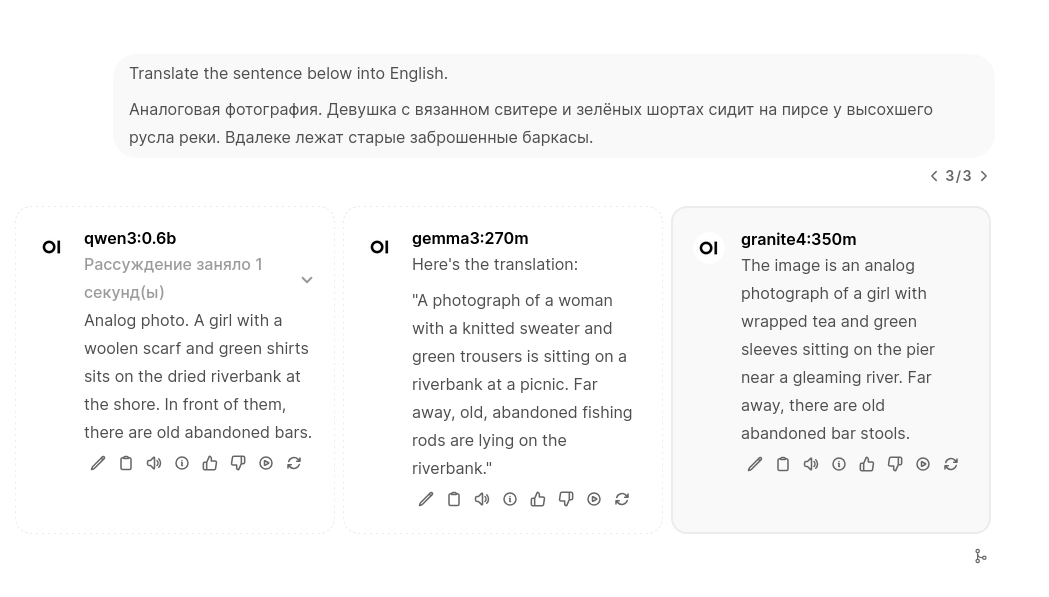 Translate the sentence below into English.

Аналоговая фотография. Девушка с вязанном свитере и зелёных шортах сидит на пирсе у высохшего русла реки. Вдалеке лежат старые заброшенные баркасы.

3/3

OI
qwen3:0.6b
Рассуждение заняло 1 секунд(ы)
Analog photo. A girl with a woolen scarf and green shirts sits on the dried riverbank at the shore. In front of them, there are old abandoned bars.

OI
gemma3:270m
Here's the translation:

"A photograph of a woman with a knitted sweater and green trousers is sitting on a riverbank at a picnic. Far away, old, abandoned fishing rods are lying on the riverbank."

OI
granite4:350m
The image is an analog photograph of a girl with wrapped tea and green sleeves sitting on the pier near a gleaming river. Far away, there are old abandoned bar stools.